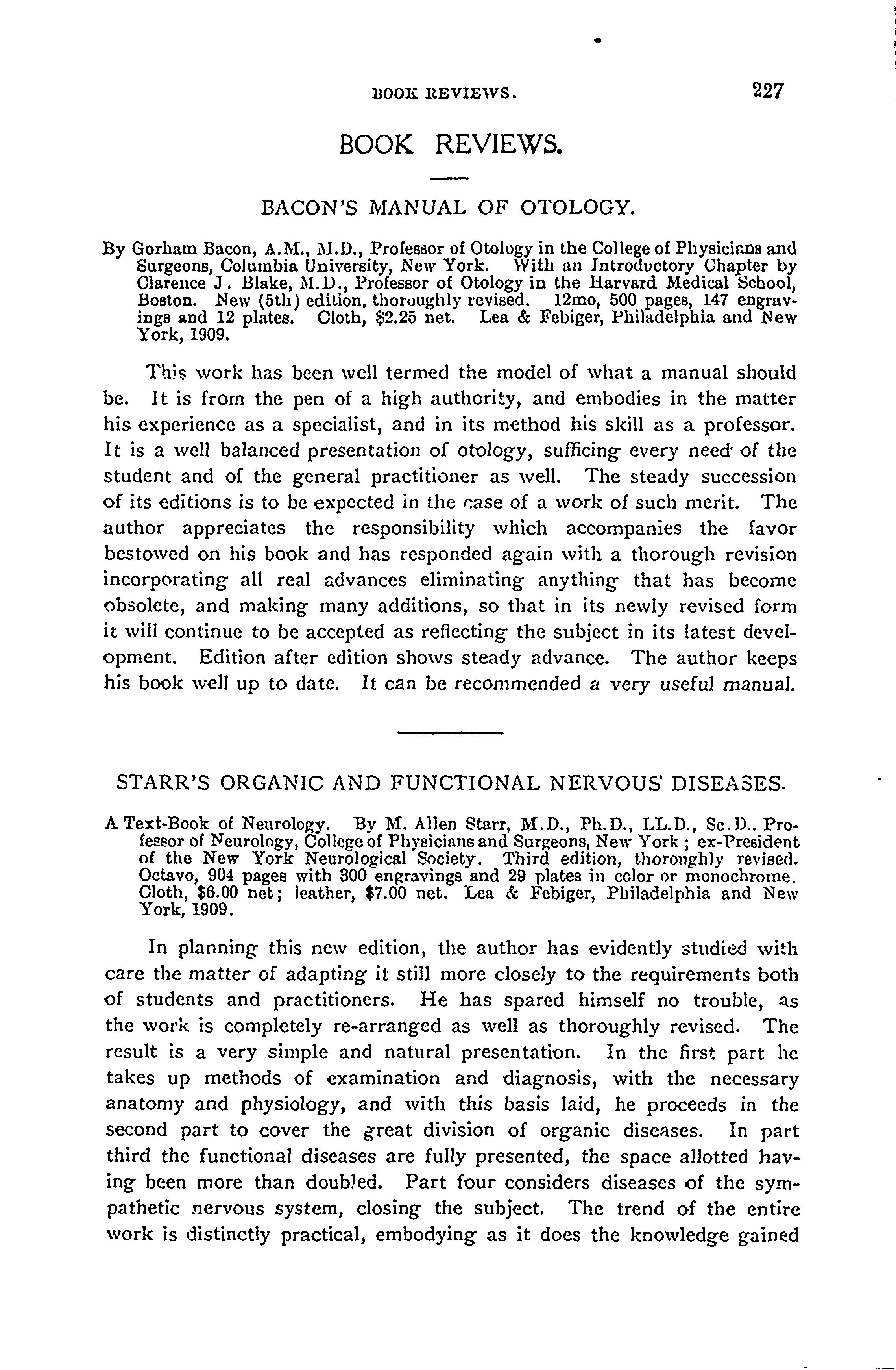 BOOK REVIEWS. 227

BOOK REVIEWS.

BACON'S MANUAL OF OTOLOGY.

By Gorham Bacon, A.M., M.D., Professor of Otology in the College of Physicians and Surgeons, Columbia University, New York. With an Introductory Chapter by Clarence J. Blake, M.D., Professor of Otology in the Harvard Medical School, Boston. New (5th) edition, thoroughly revised. 12mo, 500 pages, 147 engravings and 12 plates. Cloth, $2.25 net. Lea & Febiger, Philadelphia and New York, 1909.

This work has been well termed the model of what a manual should be. It is from the pen of a high authority, and embodies in the matter his experience as a specialist, and in its method his skill as a professor. It is a well balanced presentation of otology, sufficing every need of the student and of the general practitioner as well. The steady succession of its editions is to be expected in the case of a work of such merit. The author appreciates the responsibility which accompanies the favor bestowed on his book and has responded again with a thorough revision incorporating all real advances eliminating anything that has become obsolete, and making many additions, so that in its newly revised form it will continue to be accepted as reflecting the subject in its latest development. Edition after edition shows steady advance. The author keeps his book well up to date. It can be recommended a very useful manual.

STARR'S ORGANIC AND FUNCTIONAL NERVOUS DISEASES.

A Text-Book of Neurology. By M. Allen Starr, M.D., Ph.D., LL.D., Sc.D.. Professor of Neurology, College of Physicians and Surgeons, New York; ex-President of the New York Neurological Society. Third edition, thoroughly revised. Octavo, 904 pages with 300 engravings and 29 plates in color or monochrome. Cloth, $6.00 net; leather, $7.00 net. Lea & Febiger, Philadelphia and New York, 1909.

In planning this new edition, the author has evidently studied with care the matter of adapting it still more closely to the requirements both of students and practitioners. He has spared himself no trouble, as the work is completely re-arranged as well as thoroughly revised. The result is a very simple and natural presentation. In the first part he takes up methods of examination and diagnosis, with the necessary anatomy and physiology, and with this basis laid, he proceeds in the second part to cover the great division of organic diseases. In part third the functional diseases are fully presented, the space allotted having been more than doubled. Part four considers diseases of the sympathetic nervous system, closing the subject. The trend of the entire work is distinctly practical, embodying as it does the knowledge gained